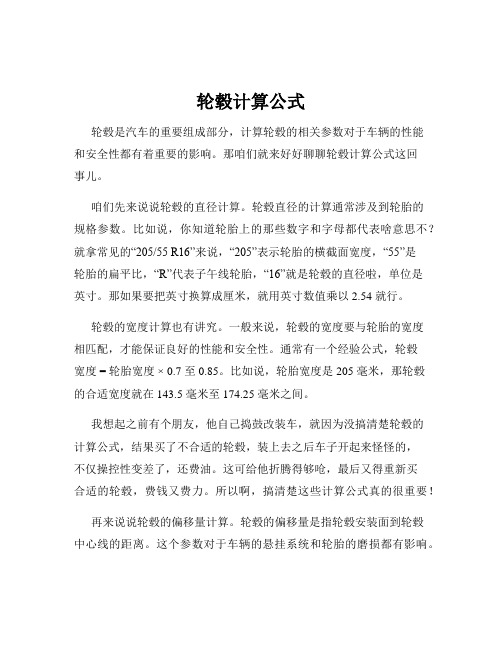 轮毂计算公式

轮毂是汽车的重要组成部分，计算轮毂的相关参数对于车辆的性能和安全性都有着重要的影响。那咱们就来好好聊聊轮毂计算公式这回事儿。

咱们先来说说轮毂的直径计算。轮毂直径的计算通常涉及到轮胎的规格参数。比如说，你知道轮胎上的那些数字和字母都代表啥意思不？就拿常见的“205/55 R16”来说，“205”表示轮胎的横截面宽度，“55”是轮胎的扁平比，“R”代表子午线轮胎，“16”就是轮毂的直径啦，单位是英寸。那如果要把英寸换算成厘米，就用英寸数值乘以 2.54 就行。

轮毂的宽度计算也有讲究。一般来说，轮毂的宽度要与轮胎的宽度相匹配，才能保证良好的性能和安全性。通常有一个经验公式，轮毂宽度 = 轮胎宽度 × 0.7 至 0.85。比如说，轮胎宽度是 205 毫米，那轮毂的合适宽度就在 143.5 毫米至 174.25 毫米之间。

我想起之前有个朋友，他自己捣鼓改装车，就因为没搞清楚轮毂的计算公式，结果买了不合适的轮毂，装上去之后车子开起来怪怪的，不仅操控性变差了，还费油。这可给他折腾得够呛，最后又得重新买合适的轮毂，费钱又费力。所以啊，搞清楚这些计算公式真的很重要！

再来说说轮毂的偏移量计算。轮毂的偏移量是指轮毂安装面到轮毂中心线的距离。这个参数对于车辆的悬挂系统和轮胎的磨损都有影响。